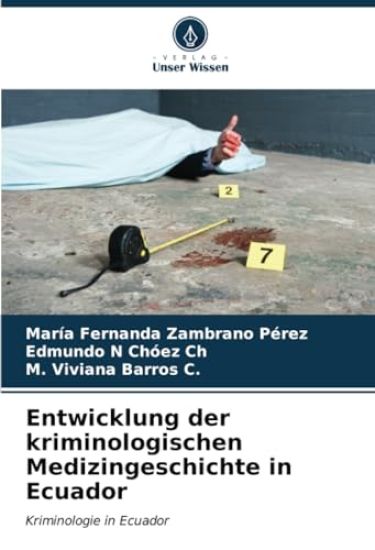 VERLAG
Unser Wissen

2

7

María Fernanda Zambrano Pérez
Edmundo N Chóez Ch
M. Viviana Barros C.

Entwicklung der kriminologischen Medizingeschichte in Ecuador

Kriminologie in Ecuador